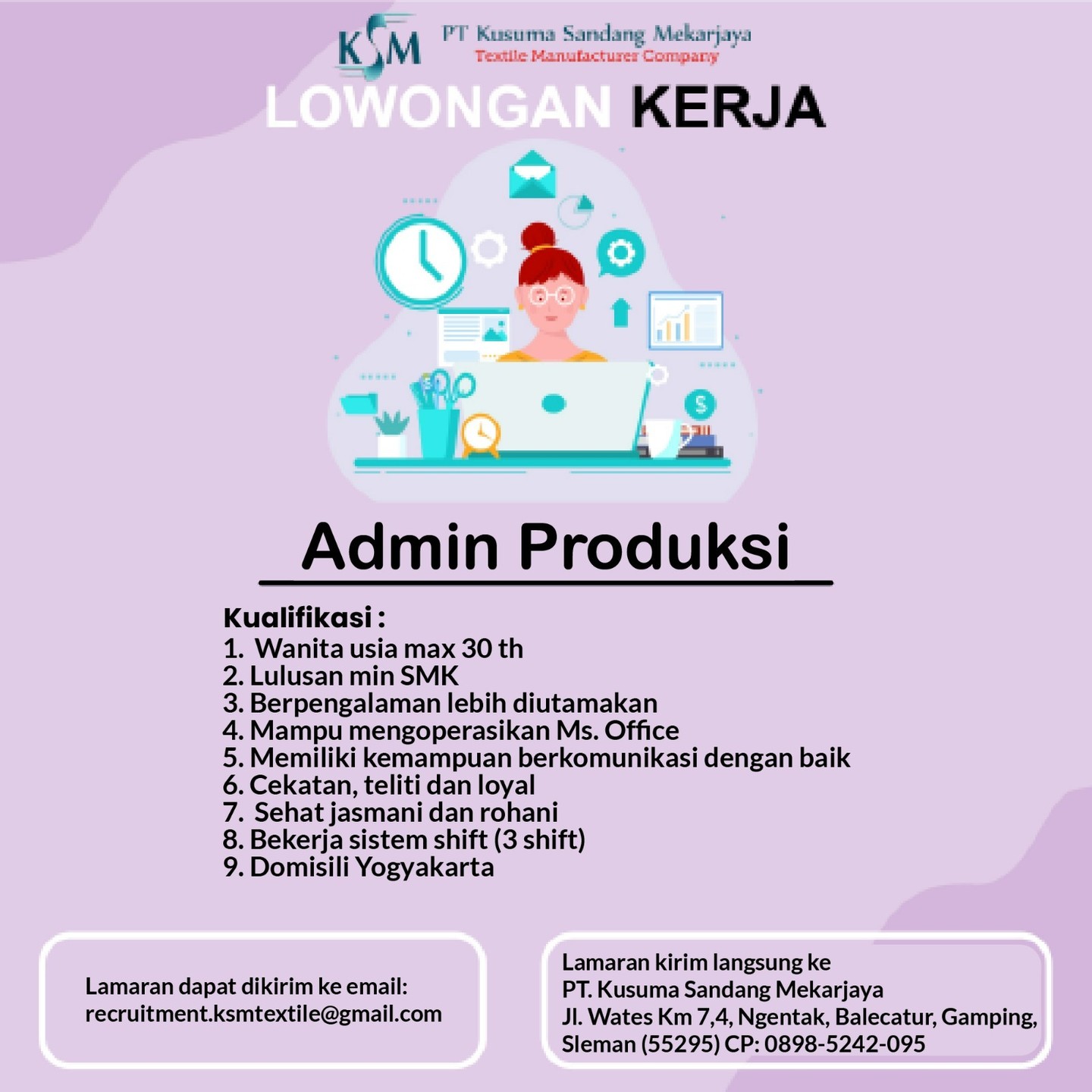 KSM PT Kusuma Sandang Mekarjaya
Textile Manufacturer Company

LOWONGAN KERJA

$

Admin Produksi

Kualifikasi :
1. Wanita usia max 30 th
2. Lulusan min SMK
3. Berpengalaman lebih diutamakan
4. Mampu mengoperasikan Ms. Office
5. Memiliki kemampuan berkomunikasi dengan baik
6. Cekatan, teliti dan loyal
7. Sehat jasmani dan rohani
8. Bekerja sistem shift (3 shift)
9. Domisili Yogyakarta

Lamaran dapat dikirim ke email:
recruitment.ksmtextile@gmail.com

Lamaran kirim langsung ke
PT. Kusuma Sandang Mekarjaya
Jl. Wates Km 7,4, Ngentak, Balecatur, Gamping, Sleman (55295) CP: 0898-5242-095